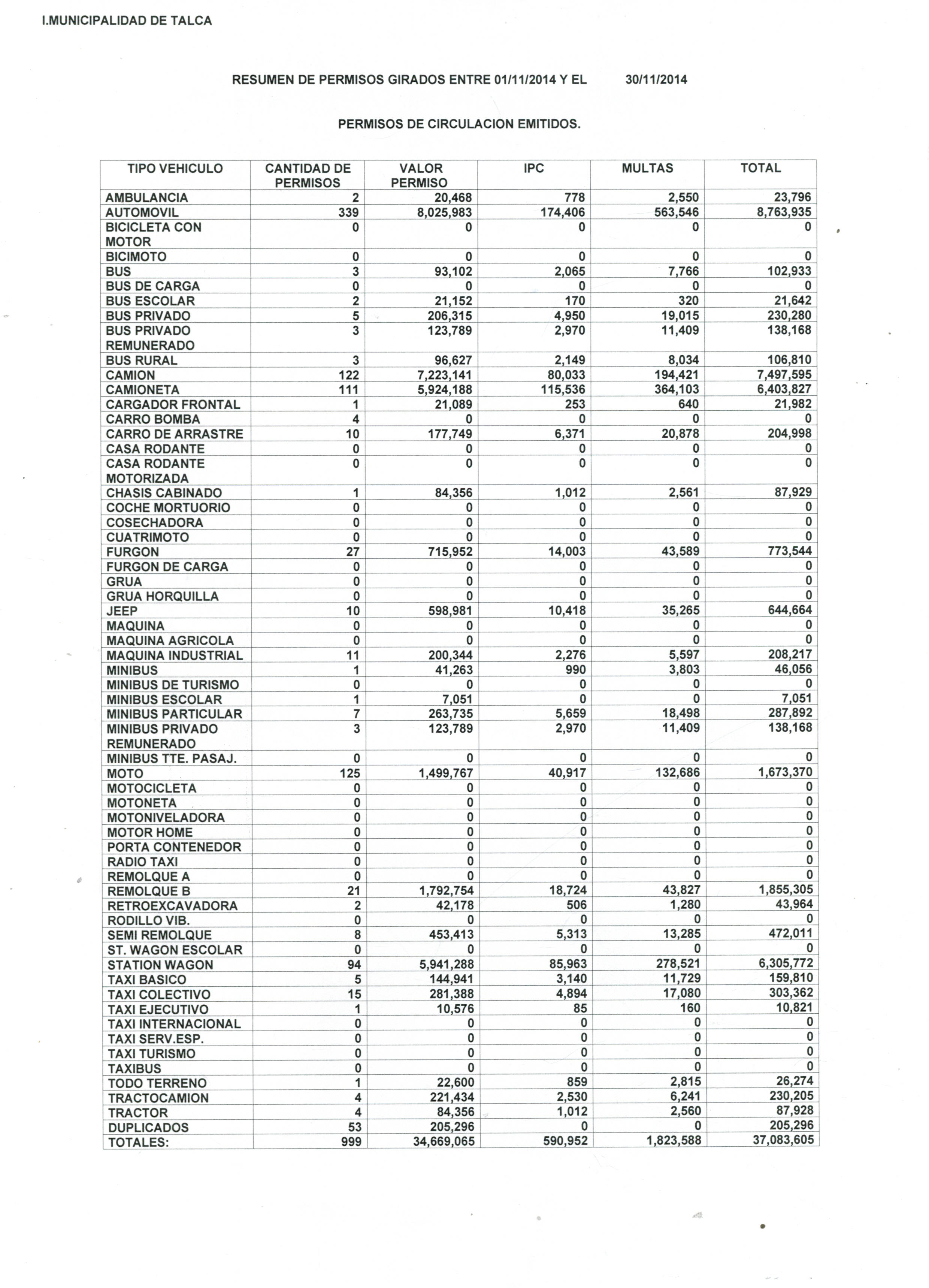 I.MUNICIPALIDAD DE TALCA

RESUMEN DE PERMISOS GIRADOS ENTRE 01/11/2014 Y EL 30/11/2014

PERMISOS DE CIRCULACION EMITIDOS.

| TIPO VEHICULO | CANTIDAD DE PERMISOS | VALOR PERMISO | IPC | MULTAS | TOTAL |
|---|---|---|---|---|---|
| AMBULANCIA | 2 | 20,468 | 778 | 2,550 | 23,796 |
| AUTOMOVIL | 339 | 8,025,983 | 174,406 | 563,546 | 8,763,935 |
| BICICLETA CON MOTOR | 0 | 0 | 0 | 0 | 0 |
| BICIMOTO | 0 | 0 | 0 | 0 | 0 |
| BUS | 3 | 93,102 | 2,065 | 7,766 | 102,933 |
| BUS DE CARGA | 0 | 0 | 0 | 0 | 0 |
| BUS ESCOLAR | 2 | 21,152 | 170 | 320 | 21,642 |
| BUS PRIVADO | 5 | 206,315 | 4,950 | 19,015 | 230,280 |
| BUS PRIVADO REMUNERADO | 3 | 123,789 | 2,970 | 11,409 | 138,168 |
| BUS RURAL | 3 | 96,627 | 2,149 | 8,034 | 106,810 |
| CAMION | 122 | 7,223,141 | 80,033 | 194,421 | 7,497,595 |
| CAMIONETA | 111 | 5,924,188 | 115,536 | 364,103 | 6,403,827 |
| CARGADOR FRONTAL | 1 | 21,089 | 253 | 640 | 21,982 |
| CARRO BOMBA | 4 | 0 | 0 | 0 | 0 |
| CARRO DE ARRASTRE | 10 | 177,749 | 6,371 | 20,878 | 204,998 |
| CASA RODANTE | 0 | 0 | 0 | 0 | 0 |
| CASA RODANTE MOTORIZADA | 0 | 0 | 0 | 0 | 0 |
| CHASIS CABINADO | 1 | 84,356 | 1,012 | 2,561 | 87,929 |
| COCHE MORTUORIO | 0 | 0 | 0 | 0 | 0 |
| COSECHADORA | 0 | 0 | 0 | 0 | 0 |
| CUATRIMOTO | 0 | 0 | 0 | 0 | 0 |
| FURGON | 27 | 715,952 | 14,003 | 43,589 | 773,544 |
| FURGON DE CARGA | 0 | 0 | 0 | 0 | 0 |
| GRUA | 0 | 0 | 0 | 0 | 0 |
| GRUA HORQUILLA | 0 | 0 | 0 | 0 | 0 |
| JEEP | 10 | 598,981 | 10,418 | 35,265 | 644,664 |
| MAQUINA | 0 | 0 | 0 | 0 | 0 |
| MAQUINA AGRICOLA | 0 | 0 | 0 | 0 | 0 |
| MAQUINA INDUSTRIAL | 11 | 200,344 | 2,276 | 5,597 | 208,217 |
| MINIBUS | 1 | 41,263 | 990 | 3,803 | 46,056 |
| MINIBUS DE TURISMO | 0 | 0 | 0 | 0 | 0 |
| MINIBUS ESCOLAR | 1 | 7,051 | 0 | 0 | 7,051 |
| MINIBUS PARTICULAR | 7 | 263,735 | 5,659 | 18,498 | 287,892 |
| MINIBUS PRIVADO REMUNERADO | 3 | 123,789 | 2,970 | 11,409 | 138,168 |
| MINIBUS TTE. PASAJ. | 0 | 0 | 0 | 0 | 0 |
| MOTO | 125 | 1,499,767 | 40,917 | 132,686 | 1,673,370 |
| MOTOCICLETA | 0 | 0 | 0 | 0 | 0 |
| MOTONETA | 0 | 0 | 0 | 0 | 0 |
| MOTONIVELADORA | 0 | 0 | 0 | 0 | 0 |
| MOTOR HOME | 0 | 0 | 0 | 0 | 0 |
| PORTA CONTENEDOR | 0 | 0 | 0 | 0 | 0 |
| RADIO TAXI | 0 | 0 | 0 | 0 | 0 |
| REMOLQUE A | 0 | 0 | 0 | 0 | 0 |
| REMOLQUE B | 21 | 1,792,754 | 18,724 | 43,827 | 1,855,305 |
| RETROEXCAVADORA | 2 | 42,178 | 506 | 1,280 | 43,964 |
| RODILLO VIB. | 0 | 0 | 0 | 0 | 0 |
| SEMI REMOLQUE | 8 | 453,413 | 5,313 | 13,285 | 472,011 |
| ST. WAGON ESCOLAR | 0 | 0 | 0 | 0 | 0 |
| STATION WAGON | 94 | 5,941,288 | 85,963 | 278,521 | 6,305,772 |
| TAXI BASICO | 5 | 144,941 | 3,140 | 11,729 | 159,810 |
| TAXI COLECTIVO | 15 | 281,388 | 4,894 | 17,080 | 303,362 |
| TAXI EJECUTIVO | 1 | 10,576 | 85 | 160 | 10,821 |
| TAXI INTERNACIONAL | 0 | 0 | 0 | 0 | 0 |
| TAXI SERV.ESP. | 0 | 0 | 0 | 0 | 0 |
| TAXI TURISMO | 0 | 0 | 0 | 0 | 0 |
| TAXIBUS | 0 | 0 | 0 | 0 | 0 |
| TODO TERRENO | 1 | 22,600 | 859 | 2,815 | 26,274 |
| TRACTOCAMION | 4 | 221,434 | 2,530 | 6,241 | 230,205 |
| TRACTOR | 4 | 84,356 | 1,012 | 2,560 | 87,928 |
| DUPLICADOS | 53 | 205,296 | 0 | 0 | 205,296 |
| TOTALES: | 999 | 34,669,065 | 590,952 | 1,823,588 | 37,083,605 |